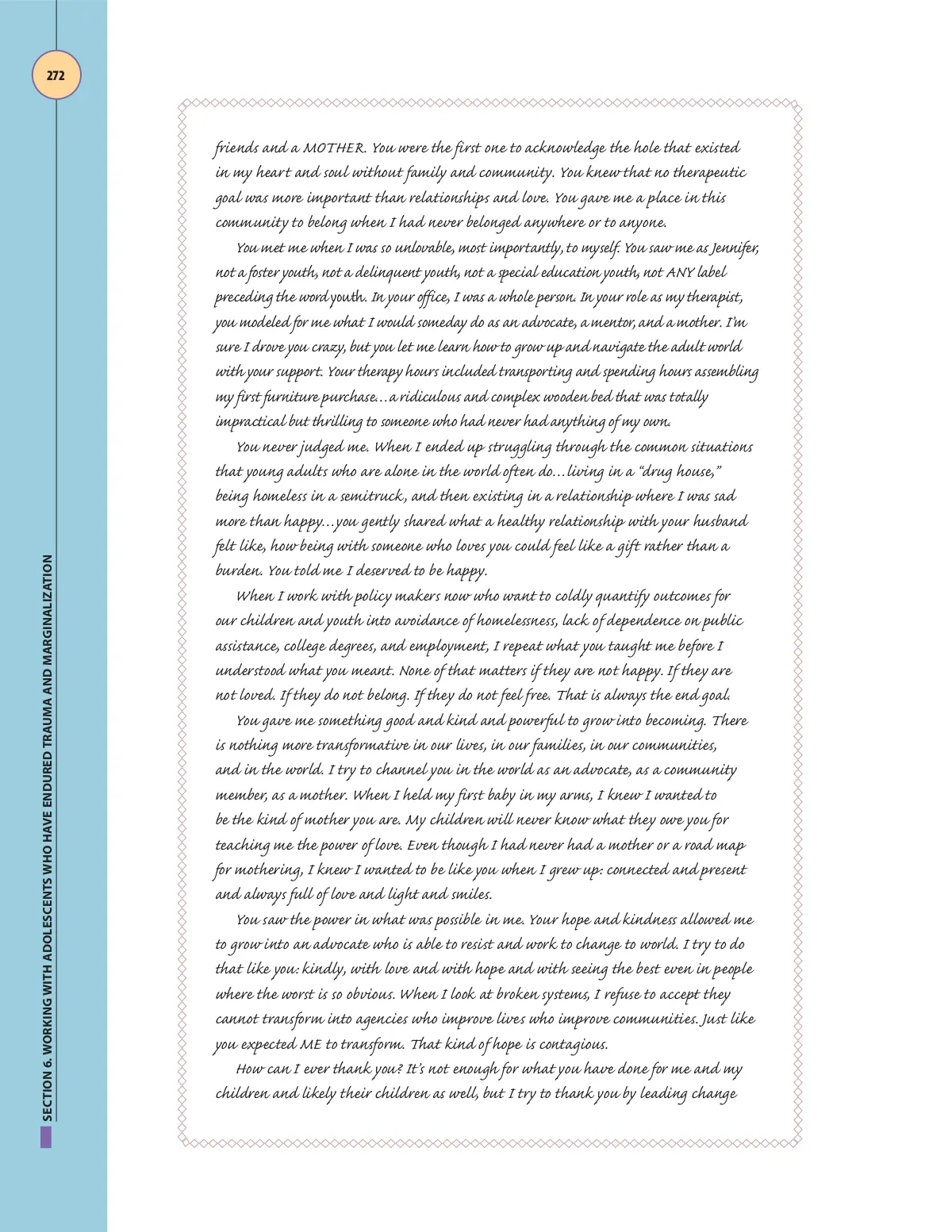 272

SECTION 6. WORKING WITH ADOLESCENTS WHO HAVE ENDURED TRAUMA AND MARGINALIZATION

friends and a MOTHER. You were the first one to acknowledge the hole that existed in my heart and soul without family and community. You knew that no therapeutic goal was more important than relationships and love. You gave me a place in this community to belong when I had never belonged anywhere or to anyone.

You met me when I was so unlovable, most importantly, to myself. You saw me as Jennifer, not a foster youth, not a delinquent youth, not a special education youth, not ANY label preceding the word youth. In your office, I was a whole person. In your role as my therapist, you modeled for me what I would someday do as an advocate, a mentor, and a mother. I'm sure I drove you crazy, but you let me learn how to grow up and navigate the adult world with your support. Your therapy hours included transporting and spending hours assembling my first furniture purchase…a ridiculous and complex wooden bed that was totally impractical but thrilling to someone who had never had anything of my own.

You never judged me. When I ended up struggling through the common situations that young adults who are alone in the world often do…living in a "drug house," being homeless in a semitruck, and then existing in a relationship where I was sad more than happy…you gently shared what a healthy relationship with your husband felt like, how being with someone who loves you could feel like a gift rather than a burden. You told me I deserved to be happy.

When I work with policy makers now who want to coldly quantify outcomes for our children and youth into avoidance of homelessness, lack of dependence on public assistance, college degrees, and employment, I repeat what you taught me before I understood what you meant. None of that matters if they are not happy. If they are not loved. If they do not belong. If they do not feel free. That is always the end goal.

You gave me something good and kind and powerful to grow into becoming. There is nothing more transformative in our lives, in our families, in our communities, and in the world. I try to channel you in the world as an advocate, as a community member, as a mother. When I held my first baby in my arms, I knew I wanted to be the kind of mother you are. My children will never know what they owe you for teaching me the power of love. Even though I had never had a mother or a road map for mothering, I knew I wanted to be like you when I grew up: connected and present and always full of love and light and smiles.

You saw the power in what was possible in me. Your hope and kindness allowed me to grow into an advocate who is able to resist and work to change to world. I try to do that like you: kindly, with love and with hope and with seeing the best even in people where the worst is so obvious. When I look at broken systems, I refuse to accept they cannot transform into agencies who improve lives who improve communities. Just like you expected ME to transform. That kind of hope is contagious.

How can I ever thank you? It's not enough for what you have done for me and my children and likely their children as well, but I try to thank you by leading change